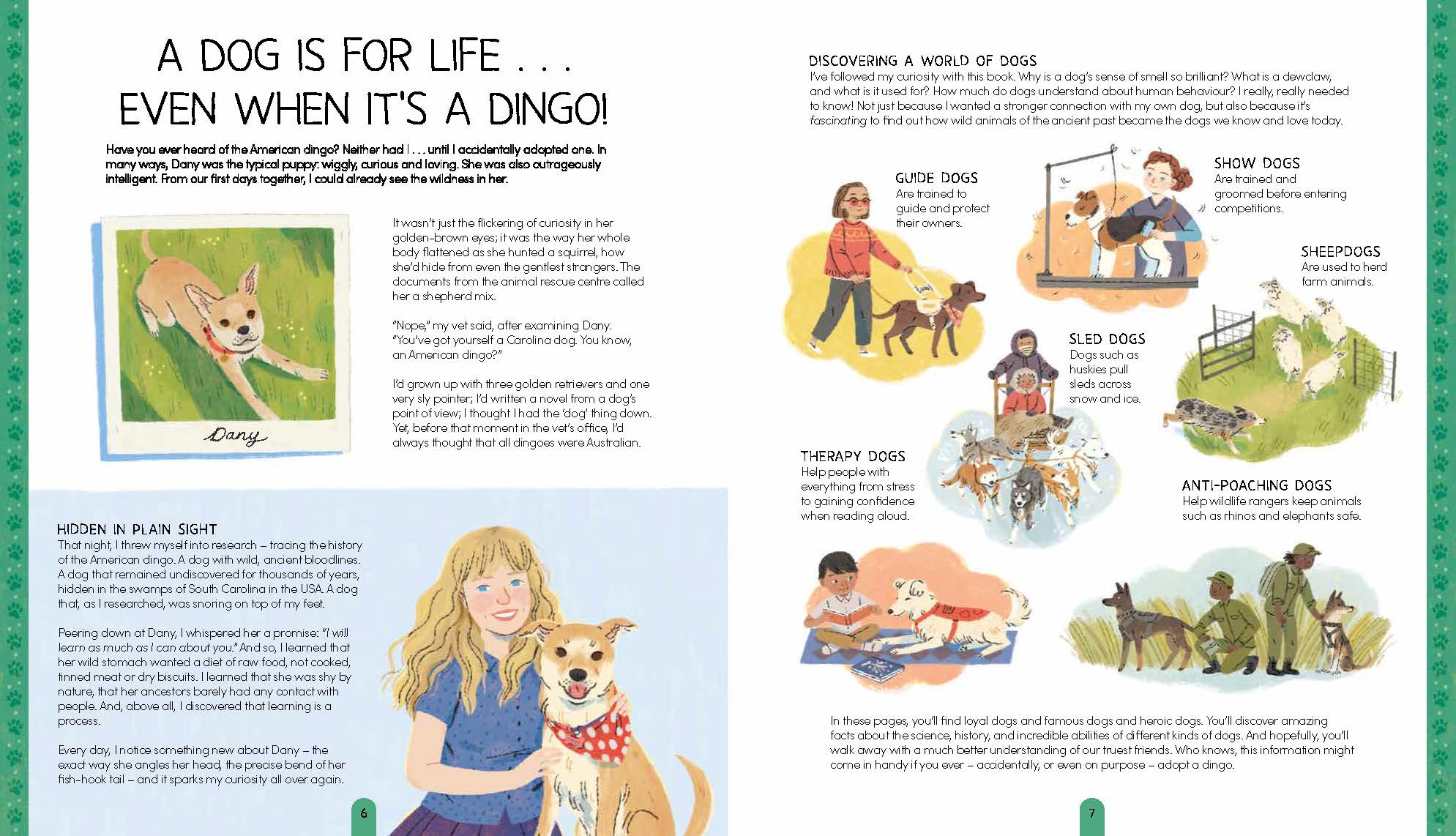 A DOG IS FOR LIFE . . . EVEN WHEN IT'S A DINGO!

Have you ever heard of the American dingo? Neither had I . . . until I accidentally adopted one. In many ways, Dany was the typical puppy: wiggly, curious and loving. She was also outrageously intelligent. From our first days together, I could already see the wildness in her.

Dany

It wasn't just the flickering of curiosity in her golden-brown eyes; it was the way her whole body flattened as she hunted a squirrel, how she'd hide from even the gentlest strangers. The documents from the animal rescue centre called her a shepherd mix.

"Nope," my vet said, after examining Dany. "You've got yourself a Carolina dog. You know, an American dingo?"

I'd grown up with three golden retrievers and one very sly pointer; I'd written a novel from a dog's point of view; I thought I had the 'dog' thing down. Yet, before that moment in the vet's office, I'd always thought that all dingoes were Australian.

HIDDEN IN PLAIN SIGHT
That night, I threw myself into research – tracing the history of the American dingo. A dog with wild, ancient bloodlines. A dog that remained undiscovered for thousands of years, hidden in the swamps of South Carolina in the USA. A dog that, as I researched, was snoring on top of my feet.

Peering down at Dany, I whispered her a promise: "I will learn as much as I can about you." And so, I learned that her wild stomach wanted a diet of raw food, not cooked, tinned meat or dry biscuits. I learned that she was shy by nature, that her ancestors barely had any contact with people. And, above all, I discovered that learning is a process.

Every day, I notice something new about Dany – the exact way she angles her head, the precise bend of her fish-hook tail – and it sparks my curiosity all over again.

6

DISCOVERING A WORLD OF DOGS
I've followed my curiosity with this book. Why is a dog's sense of smell so brilliant? What is a dewclaw, and what is it used for? How much do dogs understand about human behaviour? I really, really needed to know! Not just because I wanted a stronger connection with my own dog, but also because it's fascinating to find out how wild animals of the ancient past became the dogs we know and love today.

GUIDE DOGS
Are trained to guide and protect their owners.

SHOW DOGS
Are trained and groomed before entering competitions.

SHEEPDOGS
Are used to herd farm animals.

SLED DOGS
Dogs such as huskies pull sleds across snow and ice.

THERAPY DOGS
Help people with everything from stress to gaining confidence when reading aloud.

ANTI-POACHING DOGS
Help wildlife rangers keep animals such as rhinos and elephants safe.

In these pages, you'll find loyal dogs and famous dogs and heroic dogs. You'll discover amazing facts about the science, history, and incredible abilities of different kinds of dogs. And hopefully, you'll walk away with a much better understanding of our truest friends. Who knows, this information might come in handy if you ever – accidentally, or even on purpose – adopt a dingo.

7